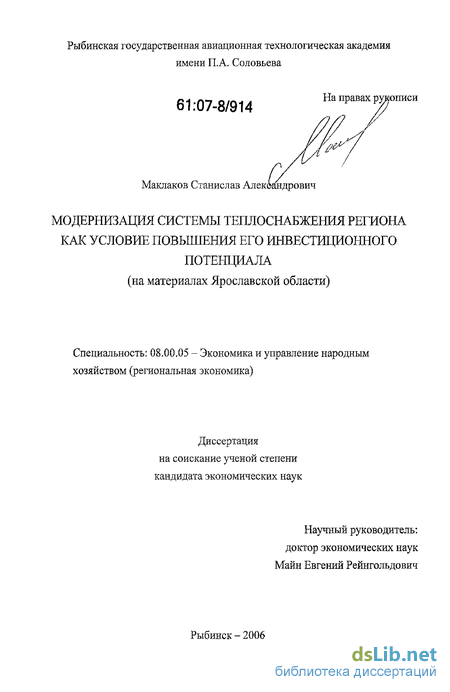 Рыбинская государственная авиационная технологическая академия имени П.А. Соловьева

61:07-8/914

На правах рукописи

Маклаков Станислав Александрович

МОДЕРНИЗАЦИЯ СИСТЕМЫ ТЕПЛОСНАБЖЕНИЯ РЕГИОНА КАК УСЛОВИЕ ПОВЫШЕНИЯ ЕГО ИНВЕСТИЦИОННОГО ПОТЕНЦИАЛА
(на материалах Ярославской области)

Специальность: 08.00.05 – Экономика и управление народным хозяйством (региональная экономика)

Диссертация
на соискание ученой степени
кандидата экономических наук

Научный руководитель:
доктор экономических наук
Майн Евгений Рейнгольдович

Рыбинск – 2006

dsLib.net
библиотека диссертаций